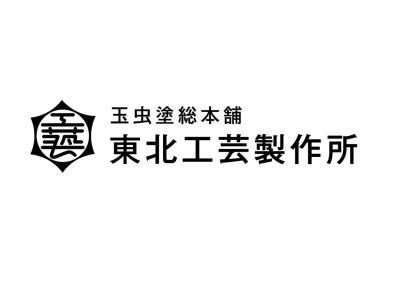 玉虫塗総本舗
東北工芸製作所